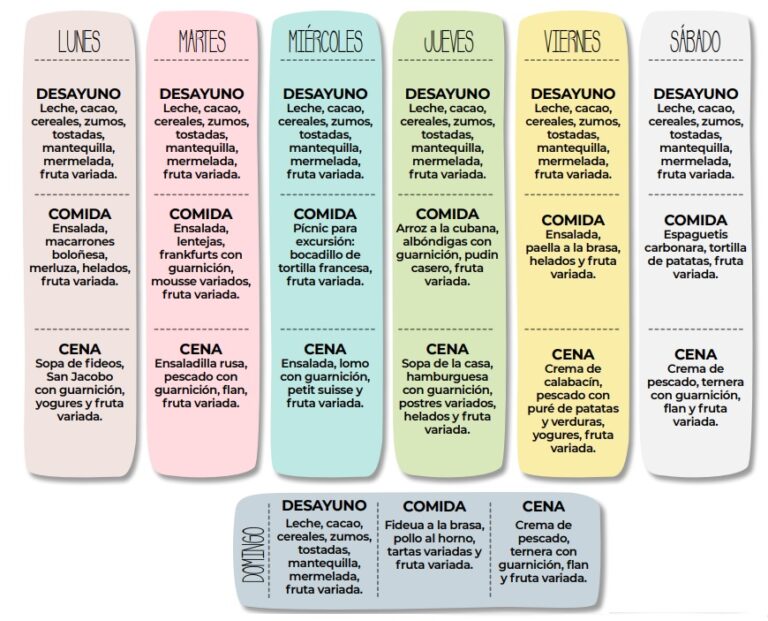 LUNES

DESAYUNO
Leche, cacao, cereales, zumos, tostadas, mantequilla, mermelada, fruta variada.

COMIDA
Ensalada, macarrones boloñesa, merluza, helados, fruta variada.

CENA
Sopa de fideos, San Jacobo con guarnición, yogures y fruta variada.

MARTES

DESAYUNO
Leche, cacao, cereales, zumos, tostadas, mantequilla, mermelada, fruta variada.

COMIDA
Ensalada, lentejas, frankfurts con guarnición, mousse variados, fruta variada.

CENA
Ensaladilla rusa, pescado con guarnición, flan, fruta variada.

MIÉRCOLES

DESAYUNO
Leche, cacao, cereales, zumos, tostadas, mantequilla, mermelada, fruta variada.

COMIDA
Pícnic para excursión: bocadillo de tortilla francesa, fruta variada.

CENA
Ensalada, lomo con guarnición, petit suisse y fruta variada.

JUEVES

DESAYUNO
Leche, cacao, cereales, zumos, tostadas, mantequilla, mermelada, fruta variada.

COMIDA
Arroz a la cubana, albóndigas con guarnición, pudin casero, fruta variada.

CENA
Sopa de la casa, hamburguesa con guarnición, postres variados, helados y fruta variada.

VIERNES

DESAYUNO
Leche, cacao, cereales, zumos, tostadas, mantequilla, mermelada, fruta variada.

COMIDA
Ensalada, paella a la brasa, helados y fruta variada.

CENA
Crema de calabacín, pescado con puré de patatas y verduras, yogures, fruta variada.

SÁBADO

DESAYUNO
Leche, cacao, cereales, zumos, tostadas, mantequilla, mermelada, fruta variada.

COMIDA
Espaguetis carbonara, tortilla de patatas, fruta variada.

CENA
Crema de pescado, ternera con guarnición, flan y fruta variada.

DOMINGO

DESAYUNO
Leche, cacao, cereales, zumos, tostadas, mantequilla, mermelada, fruta variada.

COMIDA
Fideua a la brasa, pollo al horno, tartas variadas y fruta variada.

CENA
Crema de pescado, ternera con guarnición, flan y fruta variada.